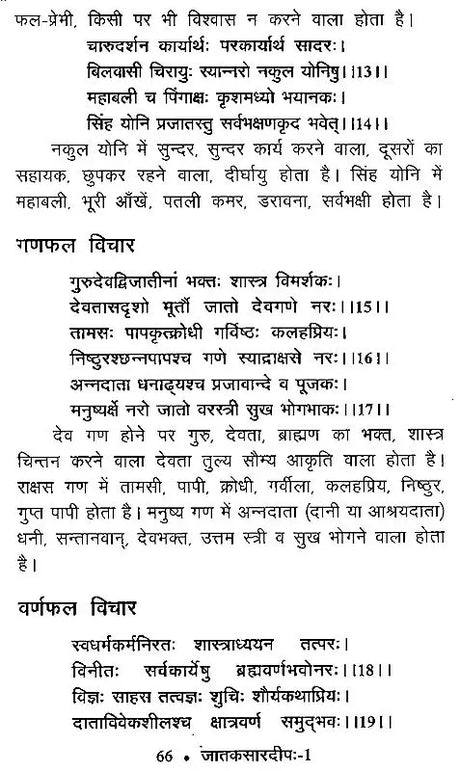 फल-प्रेमी, किसी पर भी विश्वास न करने वाला होता है।

चारुदर्शन कार्यार्थः परकार्यार्थ सादरः।
बिलवासी चिरायुः स्यान्नरो नकुल योनिषु।।13।।
महाबली च पिंगाक्षः कृशमध्यो भयानकः।
सिंह योनि प्रजातस्तु सर्वभक्षणकृद भवेत्।।14।।

नकुल योनि में सुन्दर, सुन्दर कार्य करने वाला, दूसरों का सहायक, छुपकर रहने वाला, दीर्घायु होता है। सिंह योनि में महाबली, भूरी आँखें, पतली कमर, डरावना, सर्वभक्षी होता है।

गणफल विचार

गुरुदेवद्विजातीनां भक्तः शास्त्र विमर्शकः।
देवतासदृशो मूर्तौ जातो देवगणे नरः।।15।।
तामसः पापकृत्क्रोधी गर्विष्ठः कलहप्रियः।
निष्ठुरश्छन्नपापश्च गणे स्याद्राक्षसे नरः।।16।।
अन्नदाता धनाढ्यश्च प्रजावान्दे व पूजकः।
मनुष्यर्क्षे नरो जातो वरस्त्री सुख भोगभाकः।।17।।

देव गण होने पर गुरु, देवता, ब्राह्मण का भक्त, शास्त्र चिन्तन करने वाला देवता तुल्य सौम्य आकृति वाला होता है। राक्षस गण में तामसी, पापी, क्रोधी, गर्वीला, कलहप्रिय, निष्ठुर, गुप्त पापी होता है। मनुष्य गण में अन्नदाता (दानी या आश्रयदाता) धनी, सन्तानवान्, देवभक्त, उत्तम स्त्री व सुख भोगने वाला होता है।

वर्णफल विचार

स्वधर्मकर्मनिरतः शास्त्राध्ययन तत्परः।
विनीतः सर्वकार्येषु ब्रह्मवर्णभवोनरः।।18।।
विज्ञः साहस तत्वज्ञः शुचिः शौर्यकथाप्रियः।
दाताविवेकशीलश्च क्षात्रवर्ण समुद्भवः।।19।।

66 • जातकसारदीपः-1